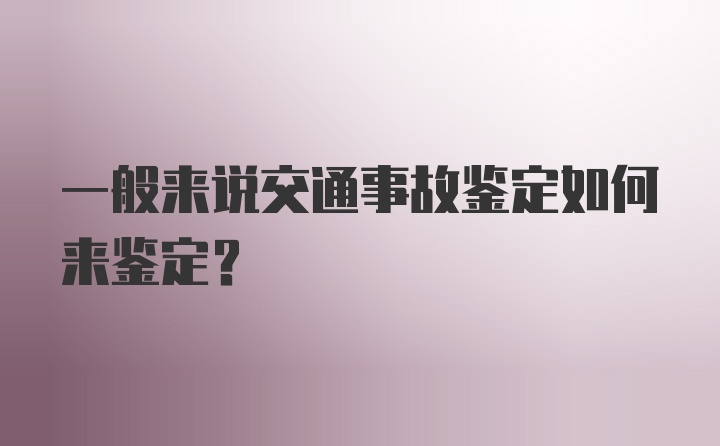 一般来说交通事故鉴定如何来鉴定？